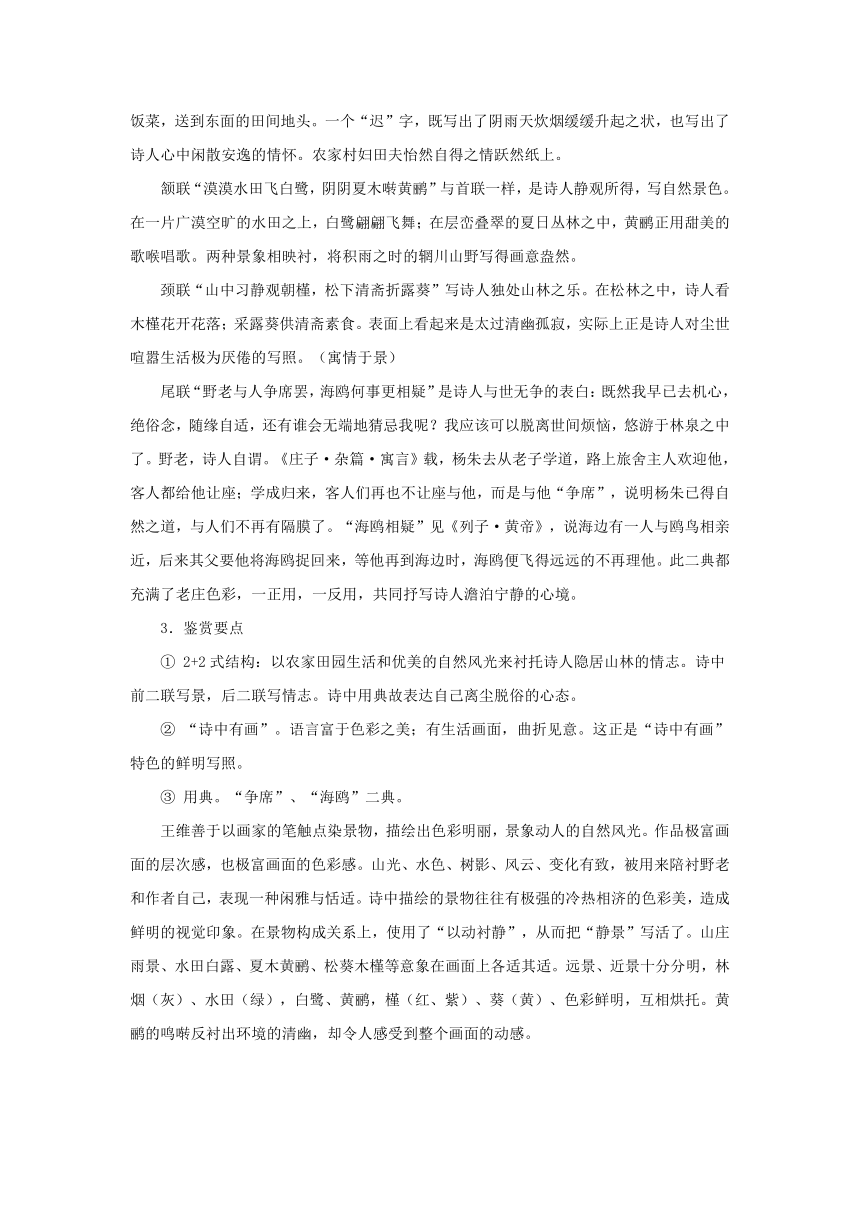 饭菜，送到东面的田间地头。一个“迟”字，既写出了阴雨天炊烟缓缓升起之状，也写出了诗人心中闲散安逸的情怀。农家村妇田夫怡然自得之情跃然纸上。

颔联“漠漠水田飞白鹭，阴阴夏木啭黄鹂”与首联一样，是诗人静观所得，写自然景色。在一片广漠空旷的水田之上，白鹭翩翩飞舞；在层峦叠翠的夏日丛林之中，黄鹂正用甜美的歌喉唱歌。两种景象相映衬，将积雨之时的辋川山野写得画意盎然。

颈联“山中习静观朝槿，松下清斋折露葵”写诗人独处山林之乐。在松林之中，诗人看木槿花开花落；采露葵供清斋素食。表面上看起来是太过清幽孤寂，实际上正是诗人对尘世喧嚣生活极为厌倦的写照。（寓情于景）

尾联“野老与人争席罢，海鸥何事更相疑”是诗人与世无争的表白：既然我早已去机心，绝俗念，随缘自适，还有谁会无端地猜忌我呢？我应该可以脱离世间烦恼，悠游于林泉之中了。野老，诗人自谓。《庄子·杂篇·寓言》载，杨朱去从老子学道，路上旅舍主人欢迎他，客人都给他让座；学成归来，客人们再也不让座与他，而是与他“争席”，说明杨朱已得自然之道，与人们不再有隔膜了。“海鸥相疑”见《列子·黄帝》，说海边有一人与鸥鸟相亲近，后来其父要他将海鸥捉回来，等他再到海边时，海鸥便飞得远远的不再理他。此二典都充满了老庄色彩，一正用，一反用，共同抒写诗人澹泊宁静的心境。

3．鉴赏要点

① 2+2 式结构：以农家田园生活和优美的自然风光来衬托诗人隐居山林的情志。诗中前二联写景，后二联写情志。诗中用典故表达自己离尘脱俗的心态。

② “诗中有画”。语言富于色彩之美；有生活画面，曲折见意。这正是“诗中有画”特色的鲜明写照。

③ 用典。“争席”、“海鸥”二典。

王维善于以画家的笔触点染景物，描绘出色彩明丽，景象动人的自然风光。作品极富画面的层次感，也极富画面的色彩感。山光、水色、树影、风云、变化有致，被用来陪衬野老和作者自己，表现一种闲雅与恬适。诗中描绘的景物往往有极强的冷热相济的色彩美，造成鲜明的视觉印象。在景物构成关系上，使用了“以动衬静”，从而把“静景”写活了。山庄雨景、水田白露、夏木黄鹂、松葵木槿等意象在画面上各适其适。远景、近景十分分明，林烟（灰）、水田（绿），白鹭、黄鹂，槿（红、紫）、葵（黄）、色彩鲜明，互相烘托。黄鹂的鸣啭反衬出环境的清幽，却令人感受到整个画面的动感。